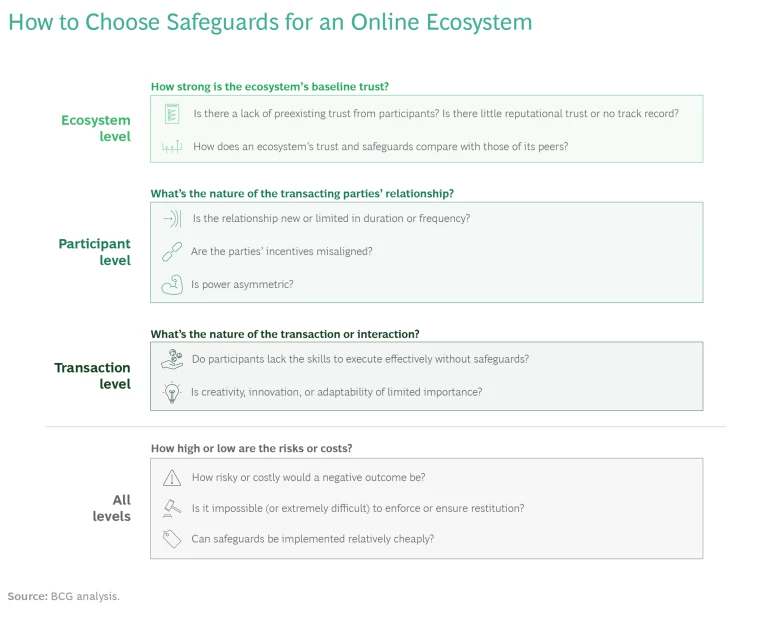 How to Choose Safeguards for an Online Ecosystem

Ecosystem level

How strong is the ecosystem's baseline trust?

Is there a lack of preexisting trust from participants? Is there little reputational trust or no track record?

How does an ecosystem's trust and safeguards compare with those of its peers?

Participant level

What's the nature of the transacting parties' relationship?

Is the relationship new or limited in duration or frequency?

Are the parties' incentives misaligned?

Is power asymmetric?

Transaction level

What's the nature of the transaction or interaction?

Do participants lack the skills to execute effectively without safeguards?

Is creativity, innovation, or adaptability of limited importance?

All levels

How high or low are the risks or costs?

How risky or costly would a negative outcome be?

Is it impossible (or extremely difficult) to enforce or ensure restitution?

Can safeguards be implemented relatively cheaply?

Source: BCG analysis.